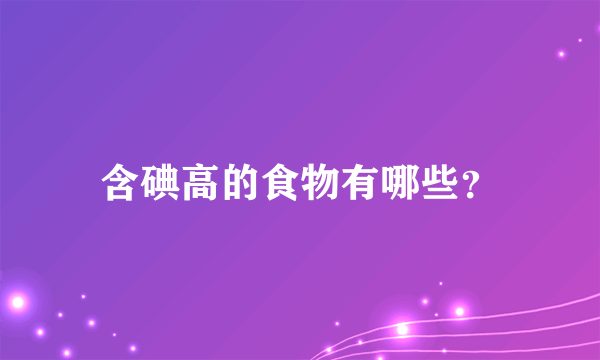 含碘高的食物有哪些?